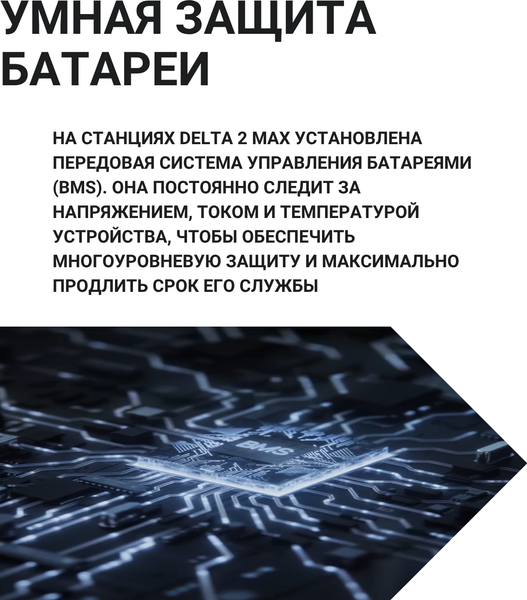 УМНАЯ ЗАЩИТА БАТАРЕИ

НА СТАНЦИЯХ DELTA 2 MAX УСТАНОВЛЕНА ПЕРЕДОВАЯ СИСТЕМА УПРАВЛЕНИЯ БАТАРЕЯМИ (BMS). ОНА ПОСТОЯННО СЛЕДИТ ЗА НАПРЯЖЕНИЕМ, ТОКОМ И ТЕМПЕРАТУРОЙ УСТРОЙСТВА, ЧТОБЫ ОБЕСПЕЧИТЬ МНОГОУРОВНЕВУЮ ЗАЩИТУ И МАКСИМАЛЬНО ПРОДЛИТЬ СРОК ЕГО СЛУЖБЫ

BMS